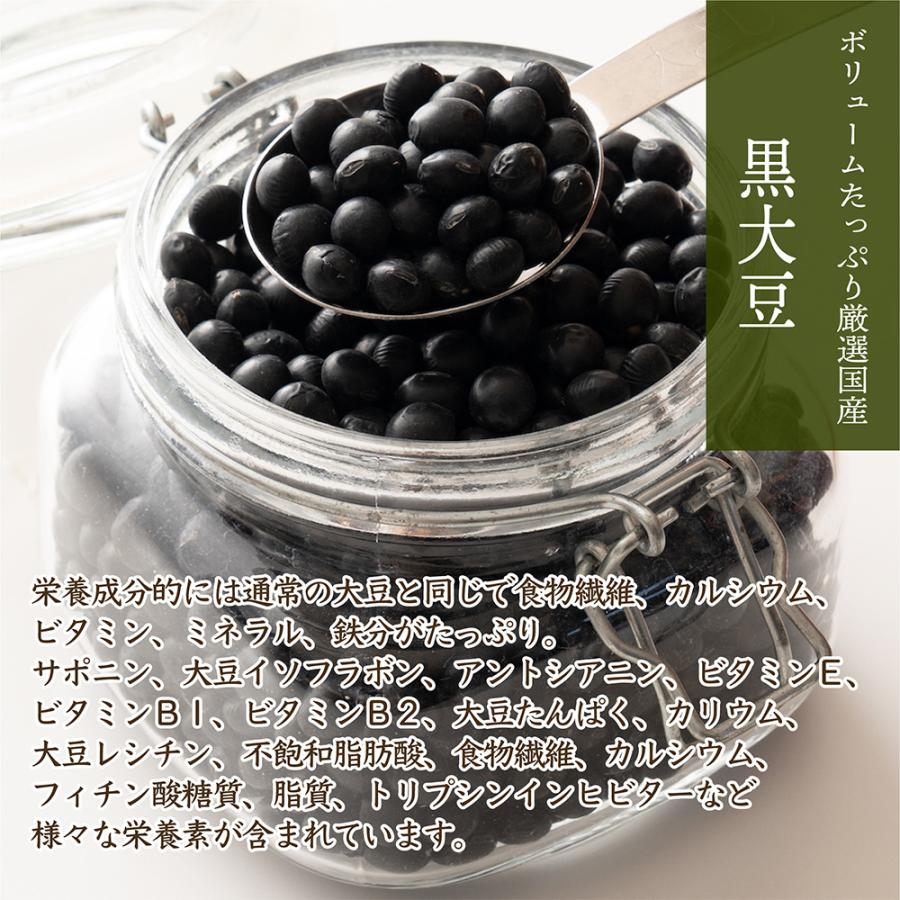 ボリュームたっぷり厳選国産

黒大豆

栄養成分的には通常の大豆と同じで食物繊維、カルシウム、ビタミン、ミネラル、鉄分がたっぷり。
サポニン、大豆イソフラボン、アントシアニン、ビタミンE、ビタミンB１、ビタミンB２、大豆たんぱく、カリウム、大豆レシチン、不飽和脂肪酸、食物繊維、カルシウム、フィチン酸糖質、脂質、トリプシンインヒビターなど様々な栄養素が含まれています。